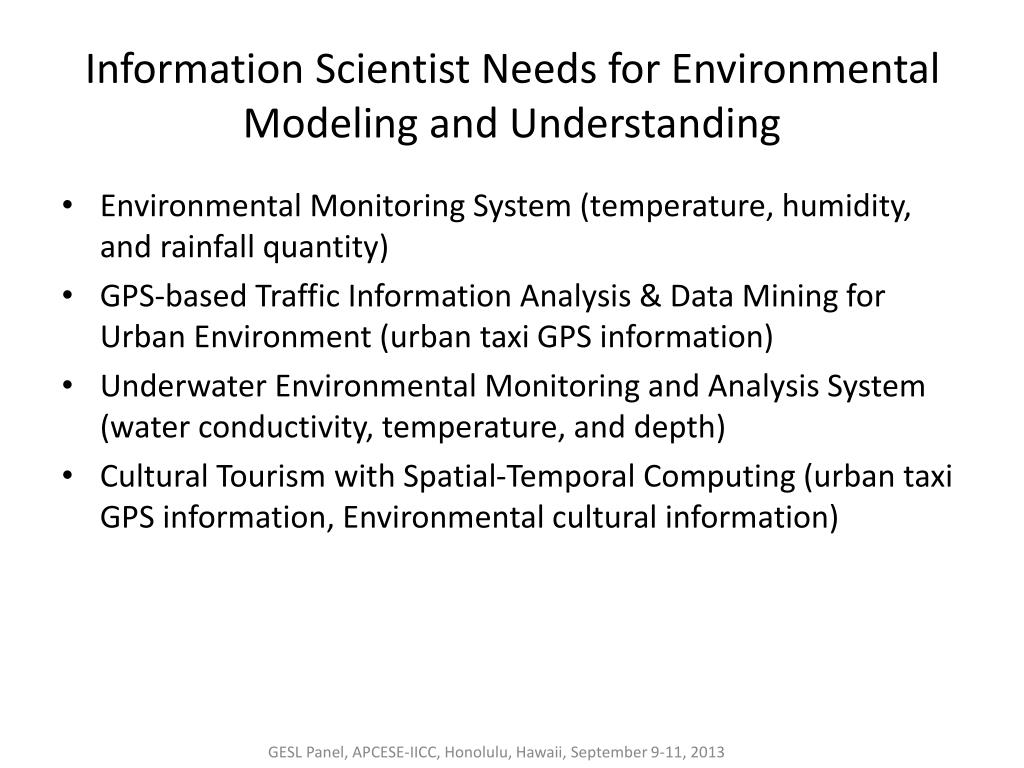 Information Scientist Needs for Environmental Modeling and Understanding

• Environmental Monitoring System (temperature, humidity, and rainfall quantity)
• GPS-based Traffic Information Analysis & Data Mining for Urban Environment (urban taxi GPS information)
• Underwater Environmental Monitoring and Analysis System (water conductivity, temperature, and depth)
• Cultural Tourism with Spatial-Temporal Computing (urban taxi GPS information, Environmental cultural information)

GESL Panel, APCESE-IICC, Honolulu, Hawaii, September 9-11, 2013